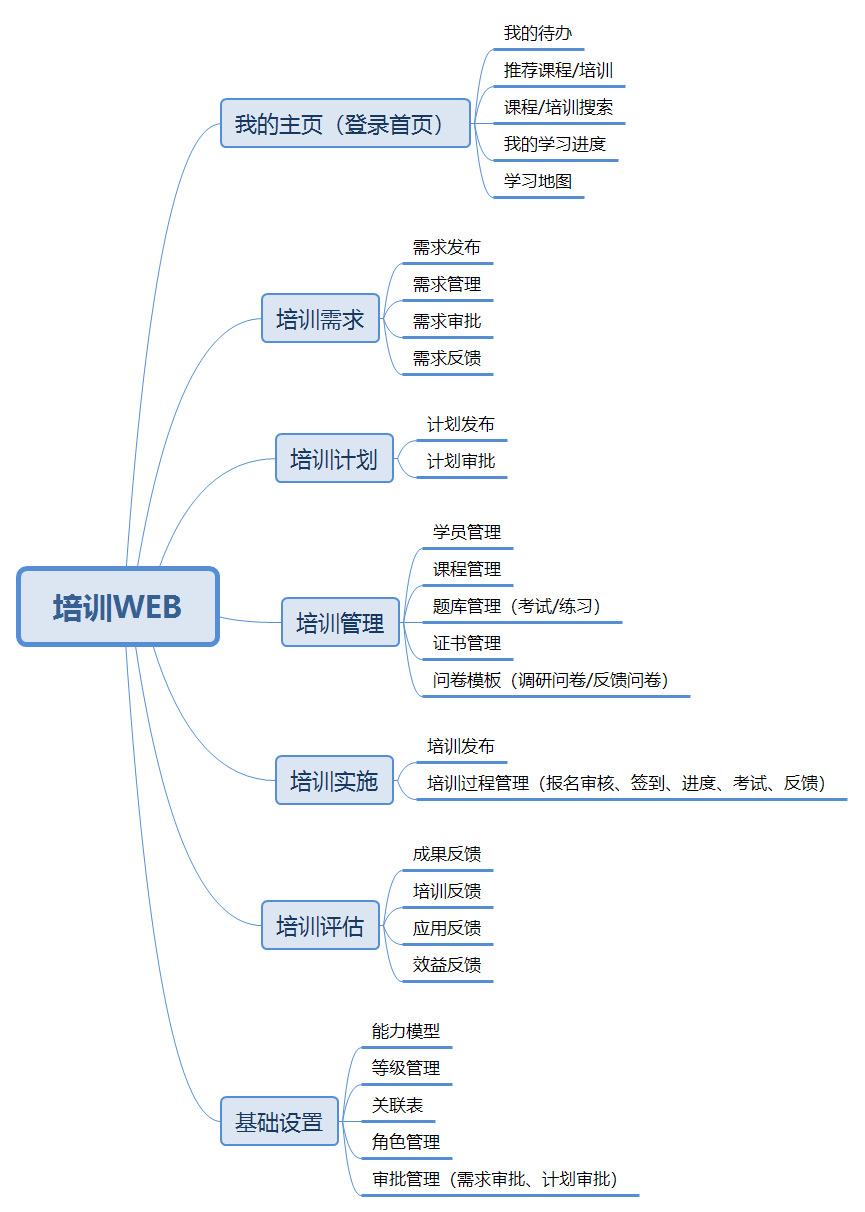 培训WEB

我的主页（登录首页）
我的待办
推荐课程/培训
课程/培训搜索
我的学习进度
学习地图

培训需求
需求发布
需求管理
需求审批
需求反馈

培训计划
计划发布
计划审批

培训管理
学员管理
课程管理
题库管理（考试/练习）
证书管理
问卷模板（调研问卷/反馈问卷）

培训实施
培训发布
培训过程管理（报名审核、签到、进度、考试、反馈）

培训评估
成果反馈
培训反馈
应用反馈
效益反馈

基础设置
能力模型
等级管理
关联表
角色管理
审批管理（需求审批、计划审批）